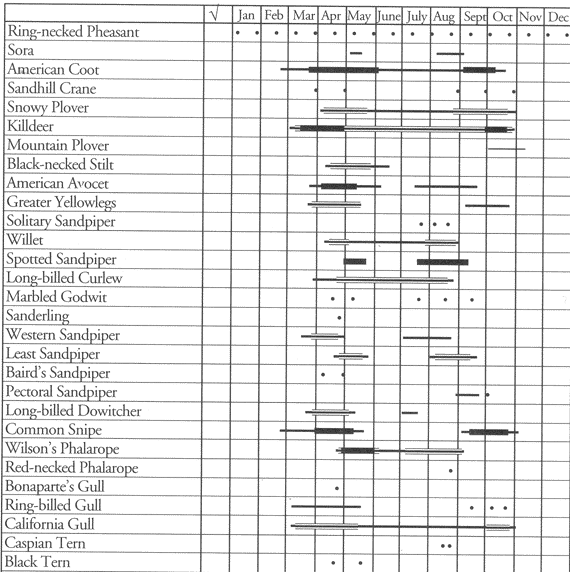 |  | √ | Jan | Feb | Mar | Apr | May | June | July | Aug | Sept | Oct | Nov | Dec |
|---|---|---|---|---|---|---|---|---|---|---|---|---|---|
| Ring-necked Pheasant | | | | | | | | | | | | | |
| Sora | | | | | | | | | | | | | |
| American Coot | | | | | | | | | | | | | |
| Sandhill Crane | | | | | | | | | | | | | |
| Snowy Plover | | | | | | | | | | | | | |
| Killdeer | | | | | | | | | | | | | |
| Mountain Plover | | | | | | | | | | | | | |
| Black-necked Stilt | | | | | | | | | | | | | |
| American Avocet | | | | | | | | | | | | | |
| Greater Yellowlegs | | | | | | | | | | | | | |
| Solitary Sandpiper | | | | | | | | | | | | | |
| Willet | | | | | | | | | | | | | |
| Spotted Sandpiper | | | | | | | | | | | | | |
| Long-billed Curlew | | | | | | | | | | | | | |
| Marbled Godwit | | | | | | | | | | | | | |
| Sanderling | | | | | | | | | | | | | |
| Western Sandpiper | | | | | | | | | | | | | |
| Least Sandpiper | | | | | | | | | | | | | |
| Baird's Sandpiper | | | | | | | | | | | | | |
| Pectoral Sandpiper | | | | | | | | | | | | | |
| Long-billed Dowitcher | | | | | | | | | | | | | |
| Common Snipe | | | | | | | | | | | | | |
| Wilson's Phalarope | | | | | | | | | | | | | |
| Red-necked Phalarope | | | | | | | | | | | | | |
| Bonaparte's Gull | | | | | | | | | | | | | |
| Ring-billed Gull | | | | | | | | | | | | | |
| California Gull | | | | | | | | | | | | | |
| Caspian Tern | | | | | | | | | | | | | |
| Black Tern | | | | | | | | | | | | | |